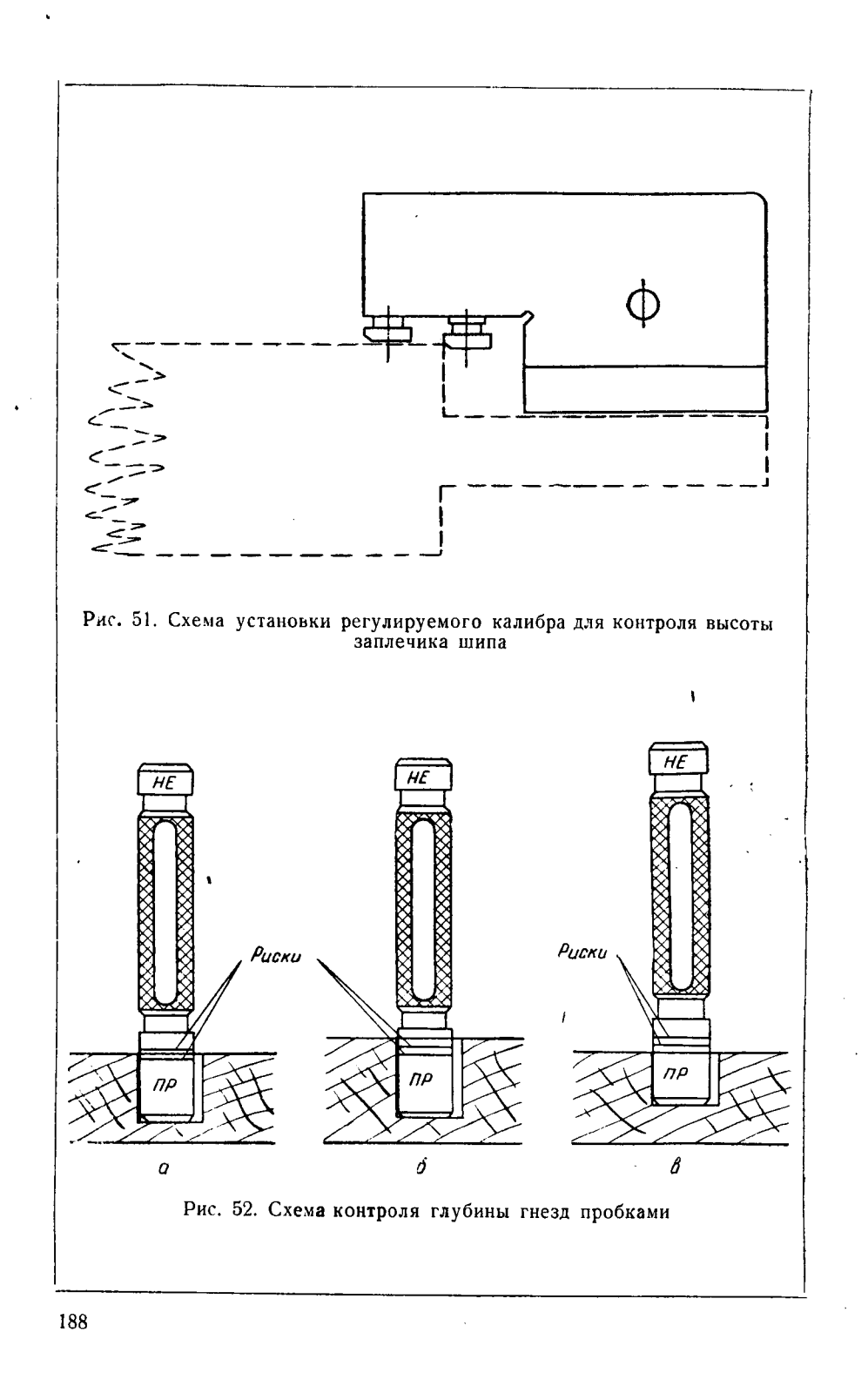 Рис. 51. Схема установки регулируемого калибра для контроля высоты заплечика шипа

НЕ

Риски

ПР

а

НЕ

ПР

б

НЕ

Риски

ПР

в

Рис. 52. Схема контроля глубины гнезд пробками

188